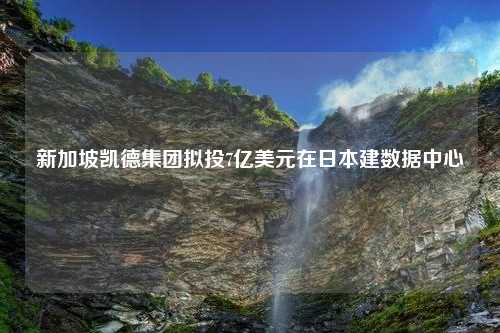 新加坡凯德集团拟投7亿美元在日本建数据中心